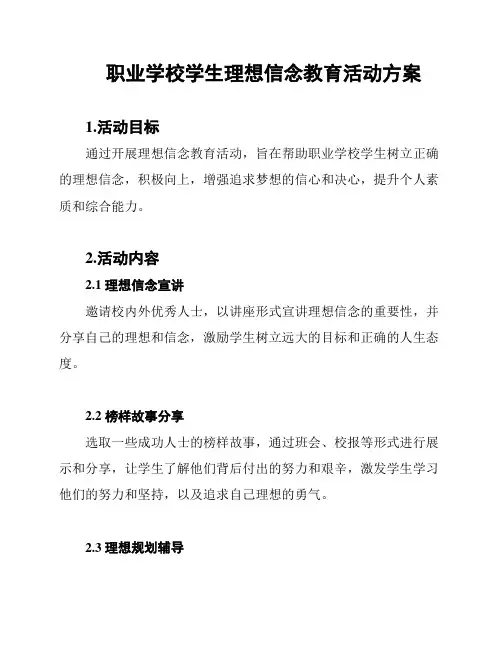 职业学校学生理想信念教育活动方案

1.活动目标

通过开展理想信念教育活动，旨在帮助职业学校学生树立正确的理想信念，积极向上，增强追求梦想的信心和决心，提升个人素质和综合能力。

2.活动内容

2.1 理想信念宣讲

邀请校内外优秀人士，以讲座形式宣讲理想信念的重要性，并分享自己的理想和信念，激励学生树立远大的目标和正确的人生态度。

2.2 榜样故事分享

选取一些成功人士的榜样故事，通过班会、校报等形式进行展示和分享，让学生了解他们背后付出的努力和艰辛，激发学生学习他们的努力和坚持，以及追求自己理想的勇气。

2.3 理想规划辅导